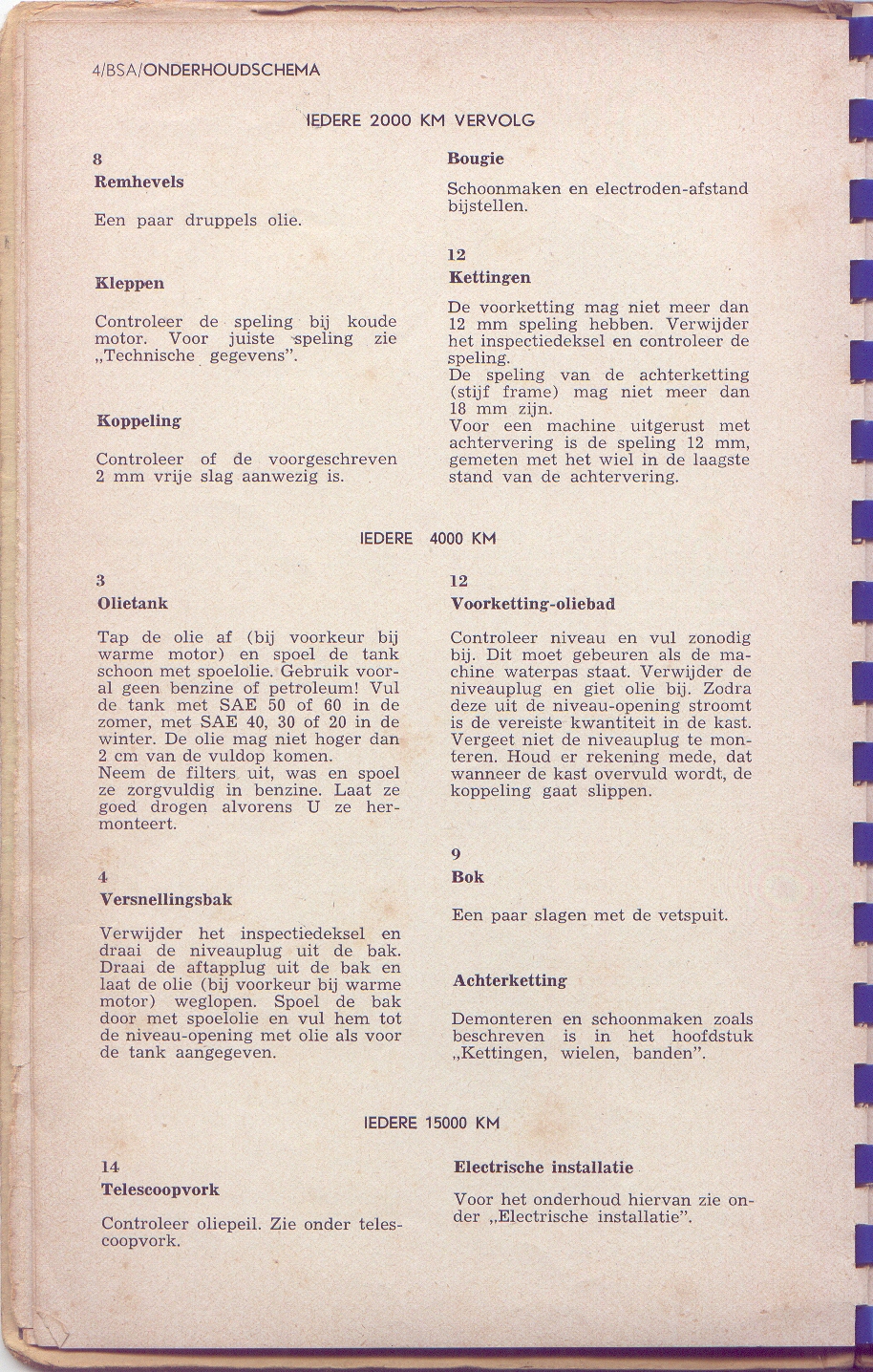 4/BSA/ONDERHOUDSCHEMA

IEDERE 2000 KM VERVOLG

8
Remhevels

Een paar druppels olie.

Kleppen

Controleer de speling bij koude motor. Voor juiste speling zie „Technische gegevens".

Koppeling

Controleer of de voorgeschreven 2 mm vrije slag aanwezig is.

Bougie

Schoonmaken en electroden-afstand bijstellen.

12
Kettingen

De voorketting mag niet meer dan 12 mm speling hebben. Verwijder het inspectiedeksel en controleer de speling.
De speling van de achterketting (stijf frame) mag niet meer dan 18 mm zijn.
Voor een machine uitgerust met achtervering is de speling 12 mm, gemeten met het wiel in de laagste stand van de achtervering.

IEDERE 4000 KM

3
Olietank

Tap de olie af (bij voorkeur bij warme motor) en spoel de tank schoon met spoelolie. Gebruik vooral geen benzine of petroleum! Vul de tank met SAE 50 of 60 in de zomer, met SAE 40, 30 of 20 in de winter. De olie mag niet hoger dan 2 cm van de vuldop komen.
Neem de filters uit, was en spoel ze zorgvuldig in benzine. Laat ze goed drogen alvorens U ze hermonteert.

4
Versnellingsbak

Verwijder het inspectiedeksel en draai de niveauplug uit de bak. Draai de aftapplug uit de bak en laat de olie (bij voorkeur bij warme motor) weglopen. Spoel de bak door met spoelolie en vul hem tot de niveau-opening met olie als voor de tank aangegeven.

12
Voorketting-oliebad

Controleer niveau en vul zonodig bij. Dit moet gebeuren als de machine waterpas staat. Verwijder de niveauplug en giet olie bij. Zodra deze uit de niveau-opening stroomt is de vereiste kwantiteit in de kast. Vergeet niet de niveauplug te monteren. Houd er rekening mede, dat wanneer de kast overvuld wordt, de koppeling gaat slippen.

9
Bok

Een paar slagen met de vetspuit.

Achterketting

Demonteren en schoonmaken zoals beschreven is in het hoofdstuk „Kettingen, wielen, banden".

IEDERE 15000 KM

14
Telescoopvork

Controleer oliepeil. Zie onder telescoopvork.

Electrische installatie

Voor het onderhoud hiervan zie onder „Electrische installatie".